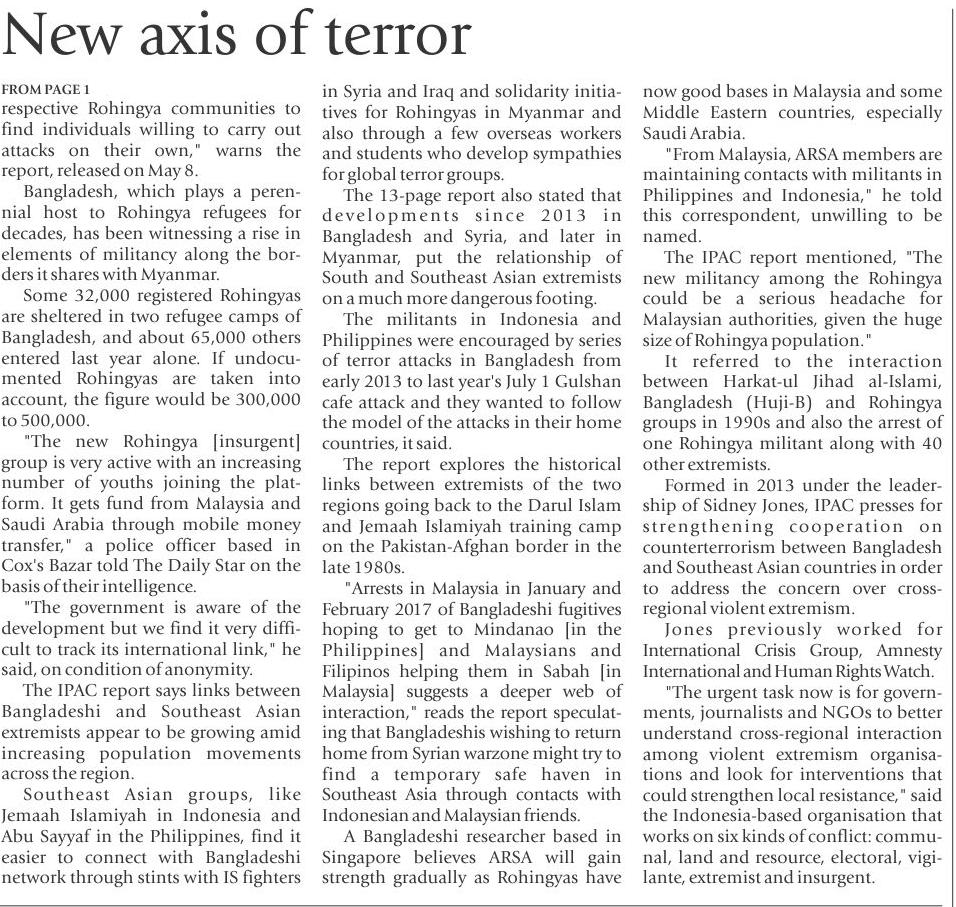 New axis of terror

FROM PAGE 1
respective Rohingya communities to find individuals willing to carry out attacks on their own," warns the report, released on May 8.

Bangladesh, which plays a perennial host to Rohingya refugees for decades, has been witnessing a rise in elements of militancy along the borders it shares with Myanmar.

Some 32,000 registered Rohingyas are sheltered in two refugee camps of Bangladesh, and about 65,000 others entered last year alone. If undocumented Rohingyas are taken into account, the figure would be 300,000 to 500,000.

"The new Rohingya [insurgent] group is very active with an increasing number of youths joining the platform. It gets fund from Malaysia and Saudi Arabia through mobile money transfer," a police officer based in Cox's Bazar told The Daily Star on the basis of their intelligence.

"The government is aware of the development but we find it very difficult to track its international link," he said, on condition of anonymity.

The IPAC report says links between Bangladeshi and Southeast Asian extremists appear to be growing amid increasing population movements across the region.

Southeast Asian groups, like Jemaah Islamiyah in Indonesia and Abu Sayyaf in the Philippines, find it easier to connect with Bangladeshi network through stints with IS fighters in Syria and Iraq and solidarity initiatives for Rohingyas in Myanmar and also through a few overseas workers and students who develop sympathies for global terror groups.

The 13-page report also stated that developments since 2013 in Bangladesh and Syria, and later in Myanmar, put the relationship of South and Southeast Asian extremists on a much more dangerous footing.

The militants in Indonesia and Philippines were encouraged by series of terror attacks in Bangladesh from early 2013 to last year's July 1 Gulshan cafe attack and they wanted to follow the model of the attacks in their home countries, it said.

The report explores the historical links between extremists of the two regions going back to the Darul Islam and Jemaah Islamiyah training camp on the Pakistan-Afghan border in the late 1980s.

"Arrests in Malaysia in January and February 2017 of Bangladeshi fugitives hoping to get to Mindanao [in the Philippines] and Malaysians and Filipinos helping them in Sabah [in Malaysia] suggests a deeper web of interaction," reads the report speculating that Bangladeshis wishing to return home from Syrian warzone might try to find a temporary safe haven in Southeast Asia through contacts with Indonesian and Malaysian friends.

A Bangladeshi researcher based in Singapore believes ARSA will gain strength gradually as Rohingyas have now good bases in Malaysia and some Middle Eastern countries, especially Saudi Arabia.

"From Malaysia, ARSA members are maintaining contacts with militants in Philippines and Indonesia," he told this correspondent, unwilling to be named.

The IPAC report mentioned, "The new militancy among the Rohingya could be a serious headache for Malaysian authorities, given the huge size of Rohingya population."

It referred to the interaction between Harkat-ul Jihad al-Islami, Bangladesh (Huji-B) and Rohingya groups in 1990s and also the arrest of one Rohingya militant along with 40 other extremists.

Formed in 2013 under the leadership of Sidney Jones, IPAC presses for strengthening cooperation on counterterrorism between Bangladesh and Southeast Asian countries in order to address the concern over cross-regional violent extremism.

Jones previously worked for International Crisis Group, Amnesty International and Human Rights Watch.

"The urgent task now is for governments, journalists and NGOs to better understand cross-regional interaction among violent extremism organisations and look for interventions that could strengthen local resistance," said the Indonesia-based organisation that works on six kinds of conflict: communal, land and resource, electoral, vigilante, extremist and insurgent.